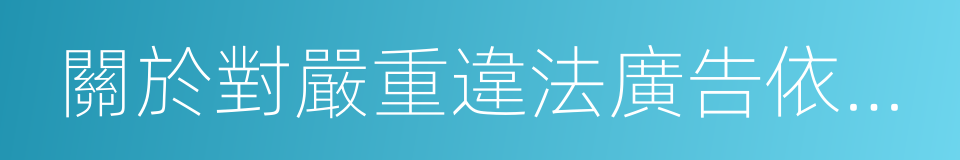 關於對嚴重違法廣告依...